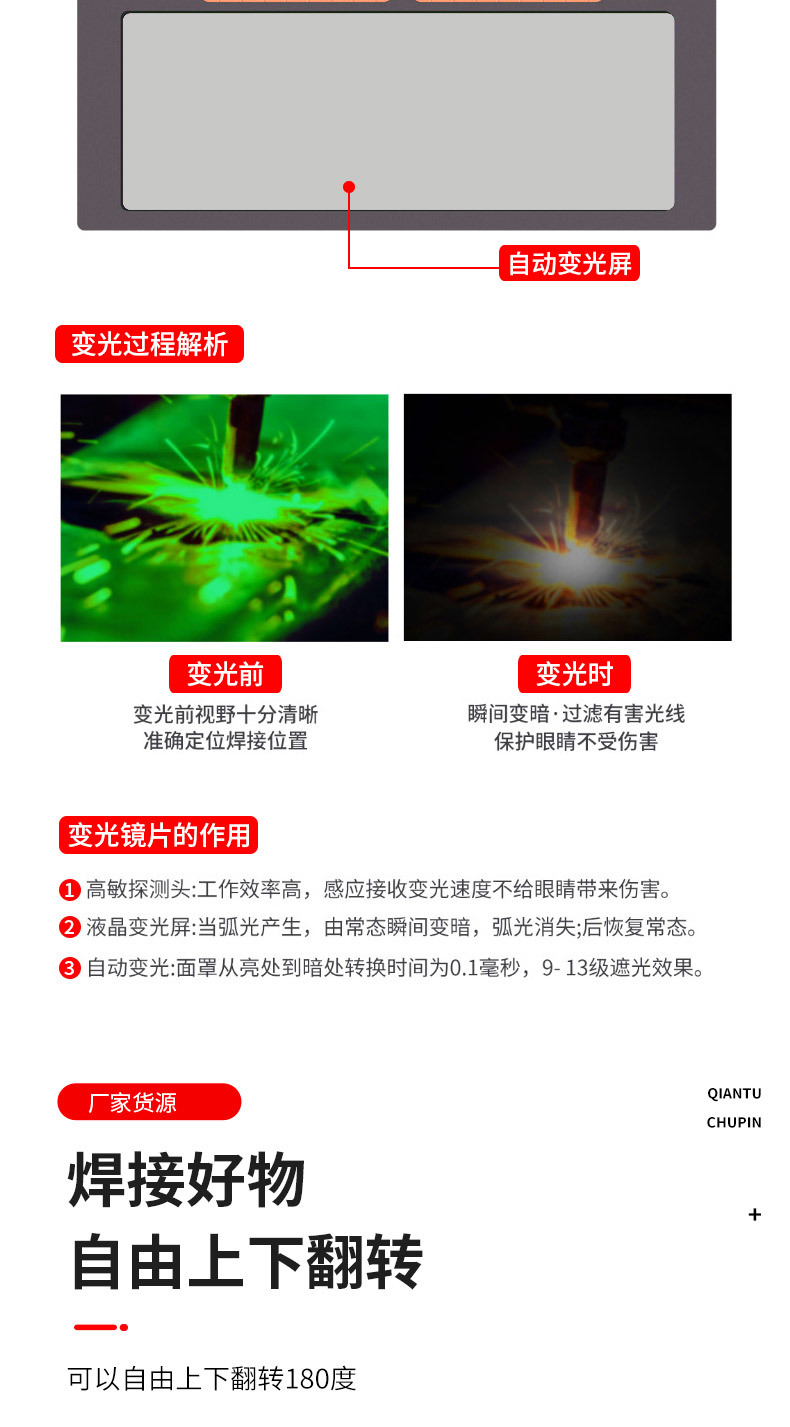 自动变光屏

变光过程解析

变光前
变光前视野十分清晰
准确定位焊接位置

变光时
瞬间变暗·过滤有害光线
保护眼睛不受伤害

变光镜片的作用

1 高敏探测头:工作效率高，感应接收变光速度不给眼睛带来伤害。
2 液晶变光屏:当弧光产生，由常态瞬间变暗，弧光消失;后恢复常态。
3 自动变光:面罩从亮处到暗处转换时间为0.1毫秒，9- 13级遮光效果。

厂家货源

QIANTU
CHUPIN

焊接好物
自由上下翻转

+

可以自由上下翻转180度